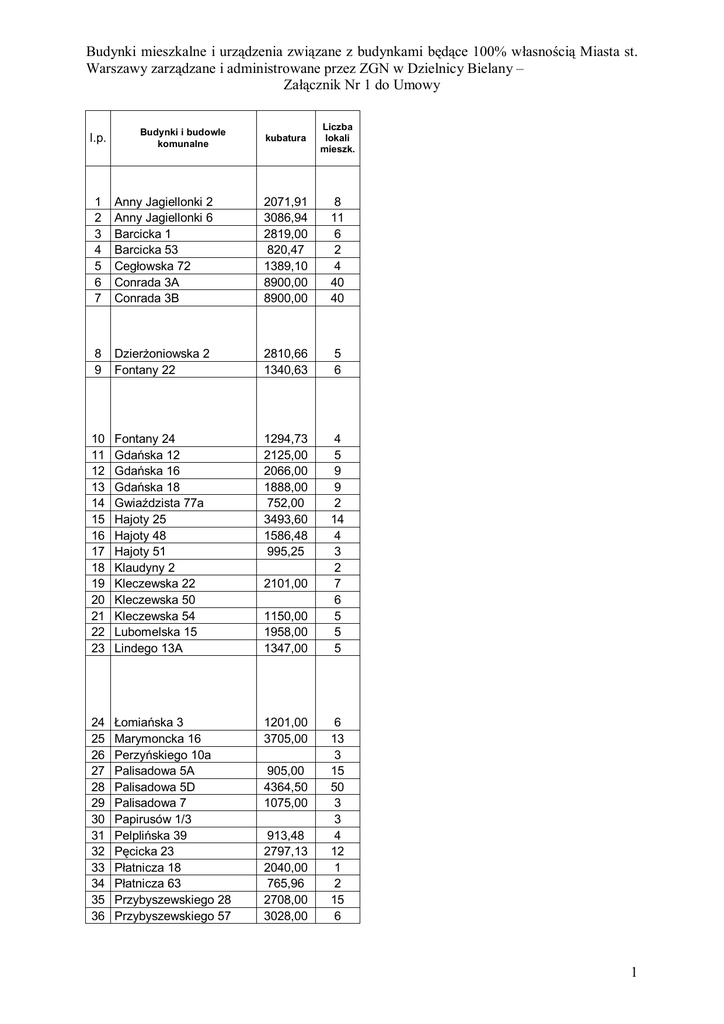 Budynki mieszkalne i urządzenia związane z budynkami będące 100% własnością Miasta st. Warszawy zarządzane i administrowane przez ZGN w Dzielnicy Bielany – Załącznik Nr 1 do Umowy

| l.p. | Budynki i budowle komunalne | kubatura | Liczba lokali mieszk. |
|---|---|---|---|
| 1 | Anny Jagiellonki 2 | 2071,91 | 8 |
| 2 | Anny Jagiellonki 6 | 3086,94 | 11 |
| 3 | Barcicka 1 | 2819,00 | 6 |
| 4 | Barcicka 53 | 820,47 | 2 |
| 5 | Cegłowska 72 | 1389,10 | 4 |
| 6 | Conrada 3A | 8900,00 | 40 |
| 7 | Conrada 3B | 8900,00 | 40 |
| 8 | Dzierżoniowska 2 | 2810,66 | 5 |
| 9 | Fontany 22 | 1340,63 | 6 |
| 10 | Fontany 24 | 1294,73 | 4 |
| 11 | Gdańska 12 | 2125,00 | 5 |
| 12 | Gdańska 16 | 2066,00 | 9 |
| 13 | Gdańska 18 | 1888,00 | 9 |
| 14 | Gwiaździsta 77a | 752,00 | 2 |
| 15 | Hajoty 25 | 3493,60 | 14 |
| 16 | Hajoty 48 | 1586,48 | 4 |
| 17 | Hajoty 51 | 995,25 | 3 |
| 18 | Klaudyny 2 | | 2 |
| 19 | Kleczewska 22 | 2101,00 | 7 |
| 20 | Kleczewska 50 | | 6 |
| 21 | Kleczewska 54 | 1150,00 | 5 |
| 22 | Lubomelska 15 | 1958,00 | 5 |
| 23 | Lindego 13A | 1347,00 | 5 |
| 24 | Łomiańska 3 | 1201,00 | 6 |
| 25 | Marymoncka 16 | 3705,00 | 13 |
| 26 | Perzyńskiego 10a | | 3 |
| 27 | Palisadowa 5A | 905,00 | 15 |
| 28 | Palisadowa 5D | 4364,50 | 50 |
| 29 | Palisadowa 7 | 1075,00 | 3 |
| 30 | Papirusów 1/3 | | 3 |
| 31 | Pelplińska 39 | 913,48 | 4 |
| 32 | Pęcicka 23 | 2797,13 | 12 |
| 33 | Płatnicza 18 | 2040,00 | 1 |
| 34 | Płatnicza 63 | 765,96 | 2 |
| 35 | Przybyszewskiego 28 | 2708,00 | 15 |
| 36 | Przybyszewskiego 57 | 3028,00 | 6 |

1